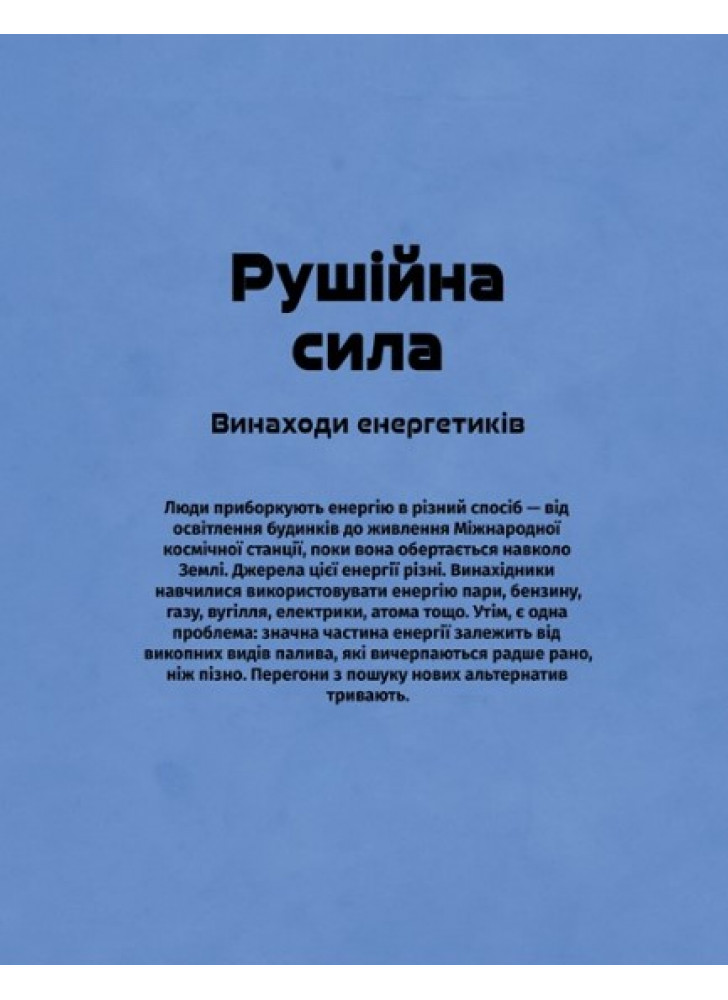 Рушійна сила

Винаходи енергетиків

Люди приборкують енергію в різний спосіб — від освітлення будинків до живлення Міжнародної космічної станції, поки вона обертається навколо Землі. Джерела цієї енергії різні. Винахідники навчилися використовувати енергію пари, бензину, газу, вугілля, електрики, атома тощо. Утім, є одна проблема: значна частина енергії залежить від викопних видів палива, які вичерпаються радше рано, ніж пізно. Перегони з пошуку нових альтернатив тривають.